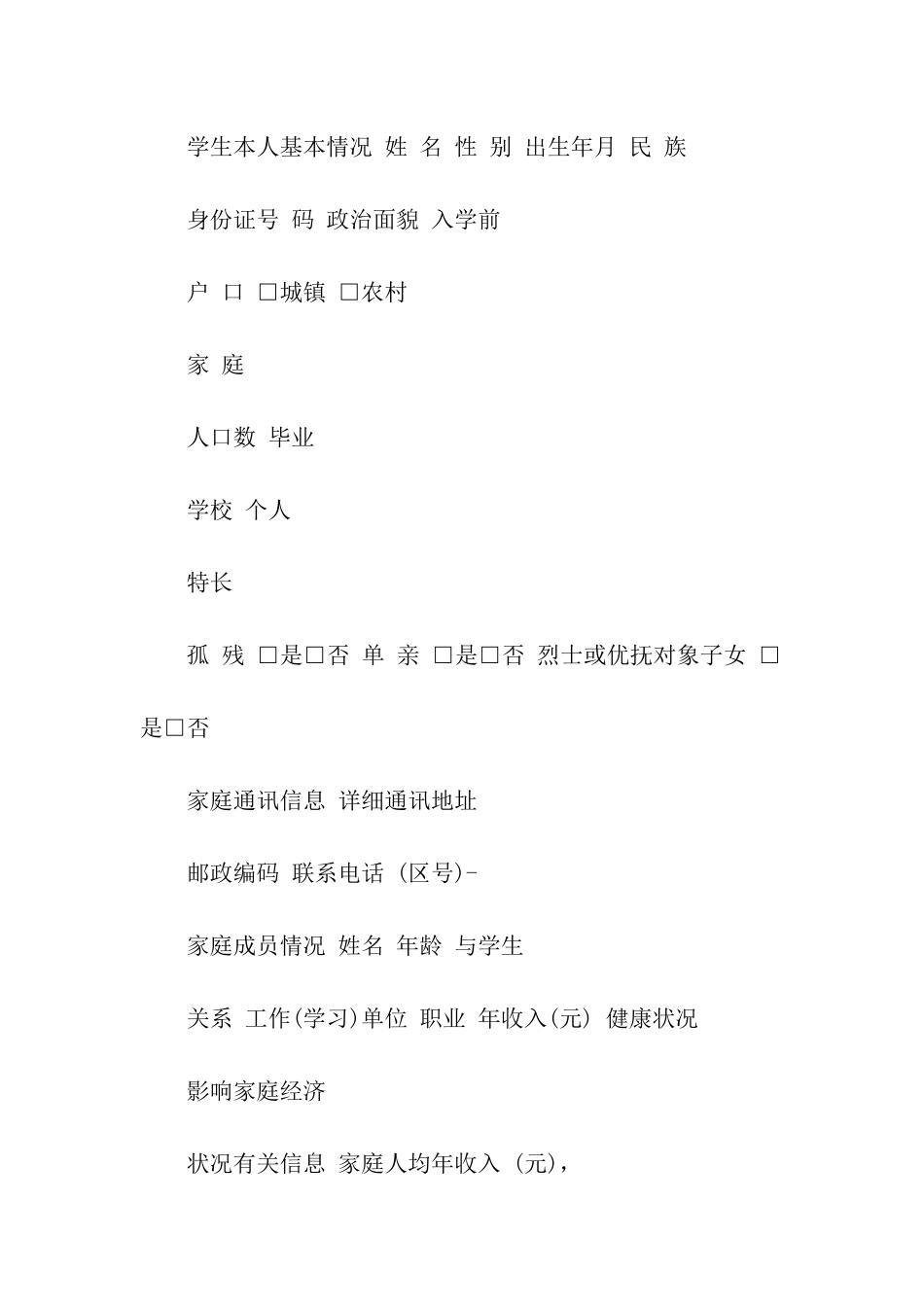 学生本人基本情况 姓 名 性 别 出生年月 民 族

身份证号 码 政治面貌 入学前

户 口 □城镇 □农村

家 庭

人口数 毕业

学校 个人

特长

孤 残 □是□否 单 亲 □是□否 烈士或优抚对象子女 □是□否

家庭通讯信息 详细通讯地址

邮政编码 联系电话 (区号)-

家庭成员情况 姓名 年龄 与学生

关系 工作(学习)单位 职业 年收入(元) 健康状况

影响家庭经济

状况有关信息 家庭人均年收入 (元),